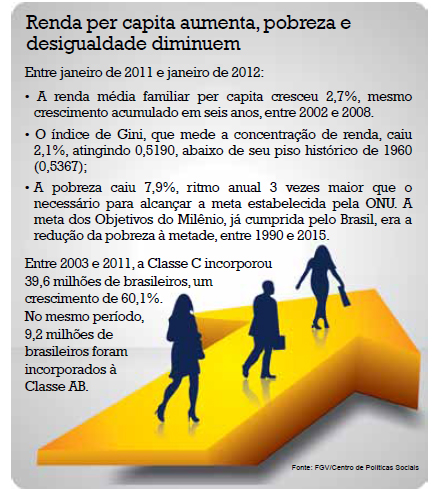 Renda per capita aumenta, pobreza e desigualdade diminuem

Entre janeiro de 2011 e janeiro de 2012:

• A renda média familiar per capita cresceu 2,7%, mesmo crescimento acumulado em seis anos, entre 2002 e 2008.

• O índice de Gini, que mede a concentração de renda, caiu 2,1%, atingindo 0,5190, abaixo de seu piso histórico de 1960 (0,5367);

• A pobreza caiu 7,9%, ritmo anual 3 vezes maior que o necessário para alcançar a meta estabelecida pela ONU. A meta dos Objetivos do Milênio, já cumprida pelo Brasil, era a redução da pobreza à metade, entre 1990 e 2015.

Entre 2003 e 2011, a Classe C incorporou 39,6 milhões de brasileiros, um crescimento de 60,1%. No mesmo período, 9,2 milhões de brasileiros foram incorporados à Classe AB.

Fonte: FGV/Centro de Políticas Sociais